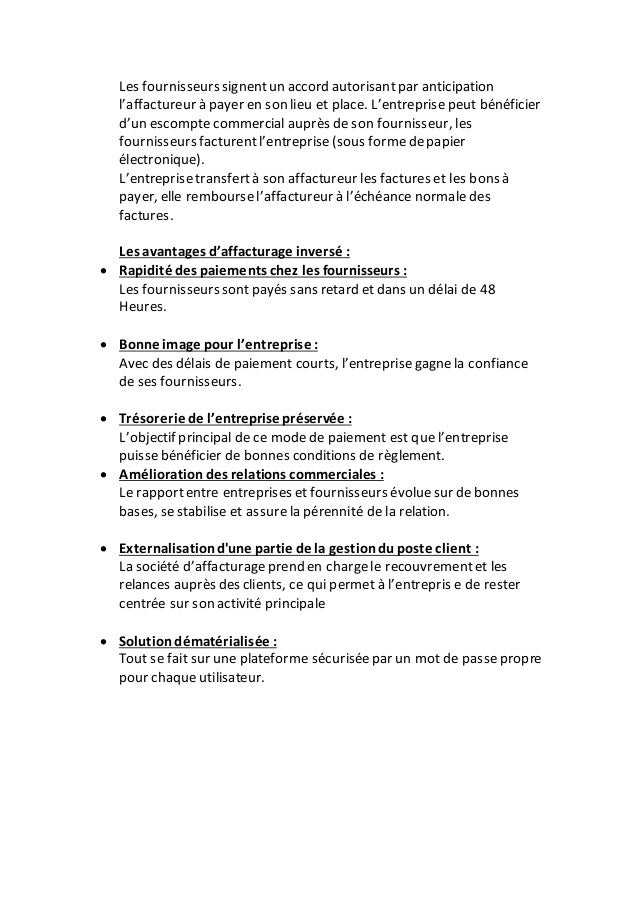 Les fournisseurs signent un accord autorisant par anticipation l'affactureur à payer en son lieu et place. L'entreprise peut bénéficier d'un escompte commercial auprès de son fournisseur, les fournisseurs facturent l'entreprise (sous forme de papier électronique).
L'entreprise transfert à son affactureur les factures et les bons à payer, elle rembourse l'affactureur à l'échéance normale des factures.

Les avantages d'affacturage inversé :

• Rapidité des paiements chez les fournisseurs :
Les fournisseurs sont payés sans retard et dans un délai de 48 Heures.

• Bonne image pour l'entreprise :
Avec des délais de paiement courts, l'entreprise gagne la confiance de ses fournisseurs.

• Trésorerie de l'entreprise préservée :
L'objectif principal de ce mode de paiement est que l'entreprise puisse bénéficier de bonnes conditions de règlement.

• Amélioration des relations commerciales :
Le rapport entre entreprises et fournisseurs évolue sur de bonnes bases, se stabilise et assure la pérennité de la relation.

• Externalisation d'une partie de la gestion du poste client :
La société d'affacturage prend en charge le recouvrement et les relances auprès des clients, ce qui permet à l'entrepris e de rester centrée sur son activité principale

• Solution dématérialisée :
Tout se fait sur une plateforme sécurisée par un mot de passe propre pour chaque utilisateur.